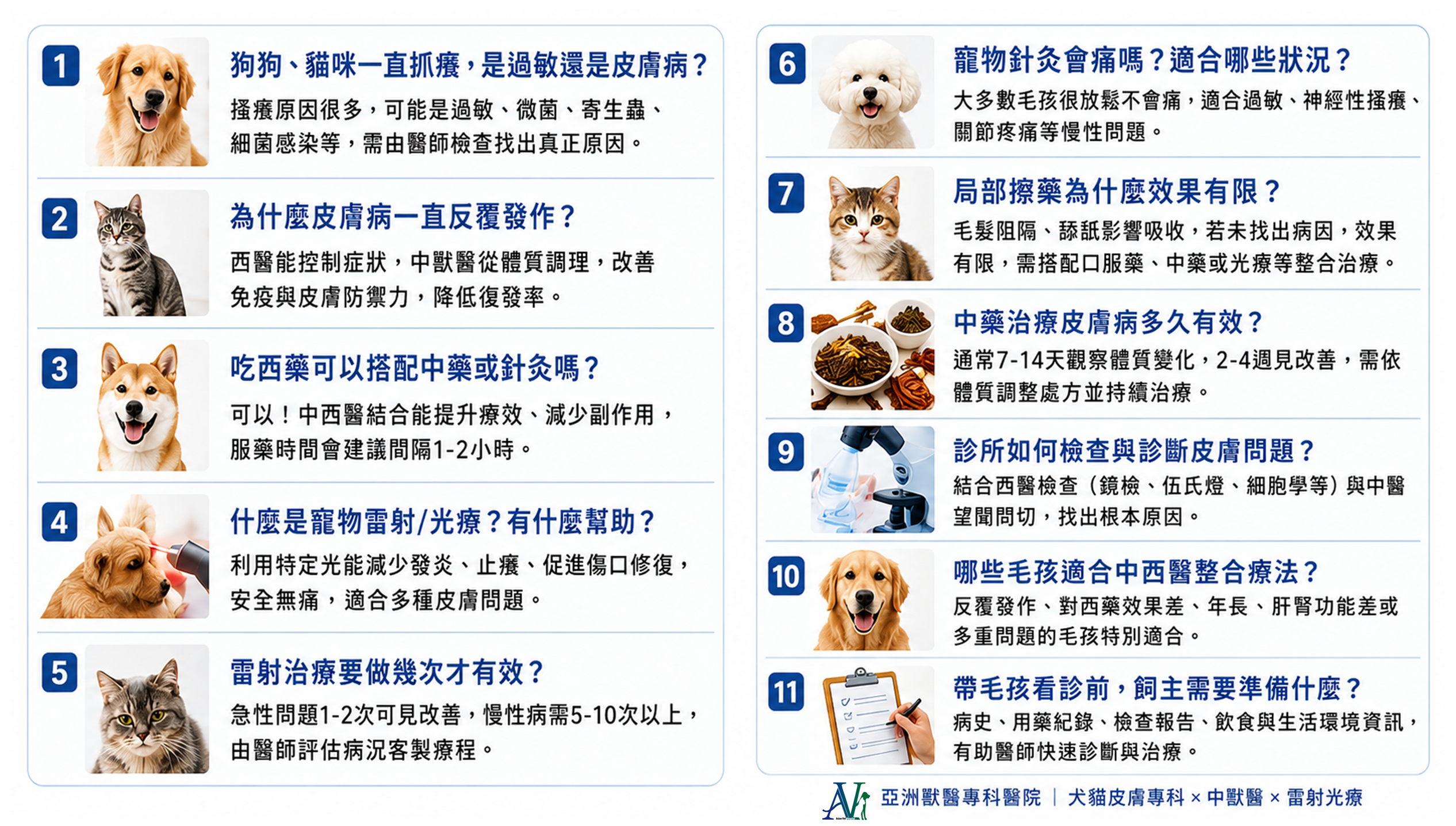 1 狗狗、貓咪一直抓癢，是過敏還是皮膚病？
搔癢原因很多，可能是過敏、黴菌、寄生蟲、細菌感染等，需由醫師檢查找出真正原因。

2 為什麼皮膚病一直反覆發作？
西醫能控制症狀，中獸醫從體質調理，改善免疫與皮膚防禦力，降低復發率。

3 吃西藥可以搭配中藥或針灸嗎？
可以！中西醫結合能提升療效、減少副作用，服藥時間會建議間隔1-2小時。

4 什麼是寵物雷射/光療？有什麼幫助？
利用特定光能減少發炎、止癢、促進傷口修復，安全無痛，適合多種皮膚問題。

5 雷射治療要做幾次才有效？
急性問題1-2次可見改善，慢性病需5-10次以上，由醫師評估病況客製療程。

6 寵物針灸會痛嗎？適合哪些狀況？
大多數毛孩很放鬆不會痛，適合過敏、神經性搔癢、關節疼痛等慢性問題。

7 局部擦藥為什麼效果有限？
毛髮阻隔、舔舐影響吸收，若未找出病因，效果有限，需搭配口服藥、中藥或光療等整合治療。

8 中藥治療皮膚病多久有效？
通常7-14天觀察體質變化，2-4週見改善，需依體質調整處方並持續治療。

9 診所如何檢查與診斷皮膚問題？
結合西醫檢查（鏡檢、伍氏燈、細胞學等）與中醫望聞問切，找出根本原因。

10 哪些毛孩適合中西醫整合療法？
反覆發作、對西藥效果差、年長、肝腎功能差或多重問題的毛孩特別適合。

11 帶毛孩看診前，飼主需要準備什麼？
病史、用藥紀錄、檢查報告、飲食與生活環境資訊，有助醫師快速診斷與治療。

AV 亞洲獸醫專科醫院 | 犬貓皮膚專科 × 中獸醫 × 雷射光療